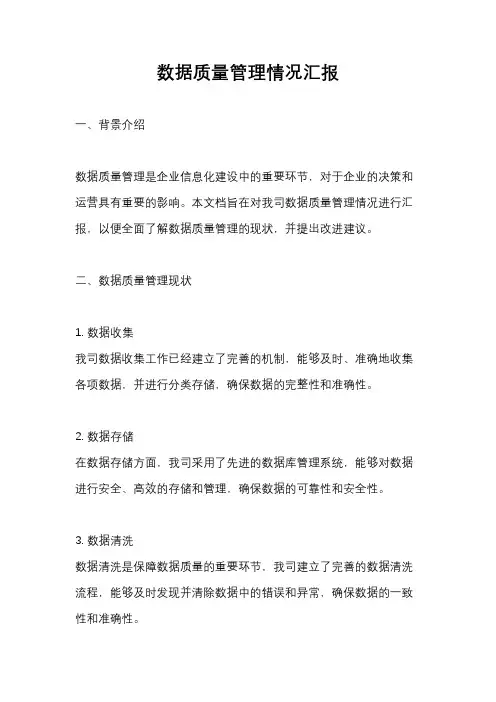 数据质量管理情况汇报

一、背景介绍

数据质量管理是企业信息化建设中的重要环节，对于企业的决策和运营具有重要的影响。本文档旨在对我司数据质量管理情况进行汇报，以便全面了解数据质量管理的现状，并提出改进建议。

二、数据质量管理现状

1. 数据收集
我司数据收集工作已经建立了完善的机制，能够及时、准确地收集各项数据，并进行分类存储，确保数据的完整性和准确性。

2. 数据存储
在数据存储方面，我司采用了先进的数据库管理系统，能够对数据进行安全、高效的存储和管理，确保数据的可靠性和安全性。

3. 数据清洗
数据清洗是保障数据质量的重要环节，我司建立了完善的数据清洗流程，能够及时发现并清除数据中的错误和异常，确保数据的一致性和准确性。